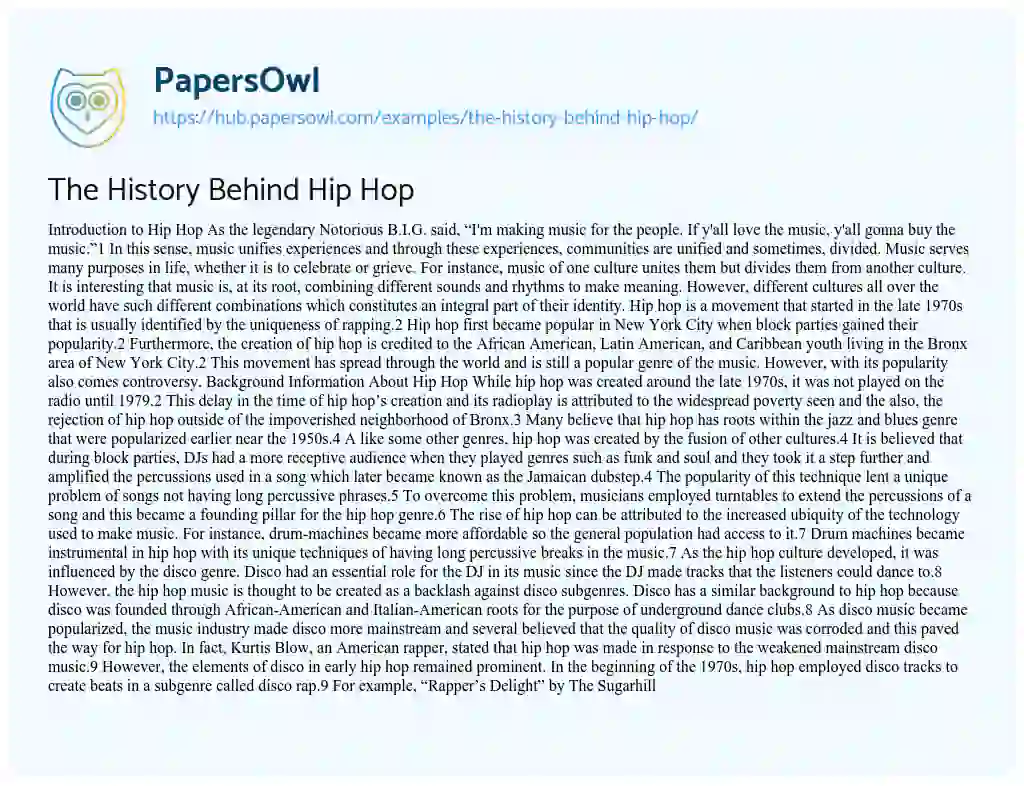 PapersOwl
https://hub.papersowl.com/examples/the-history-behind-hip-hop/

The History Behind Hip Hop

Introduction to Hip Hop As the legendary Notorious B.I.G. said, "I'm making music for the people. If y'all love the music, y'all gonna buy the music."1 In this sense, music unifies experiences and through these experiences, communities are unified and sometimes, divided. Music serves many purposes in life, whether it is to celebrate or grieve. For instance, music of one culture unites them but divides them from another culture. It is interesting that music is, at its root, combining different sounds and rhythms to make meaning. However, different cultures all over the world have such different combinations which constitutes an integral part of their identity. Hip hop is a movement that started in the late 1970s that is usually identified by the uniqueness of rapping.2 Hip hop first became popular in New York City when block parties gained their popularity.2 Furthermore, the creation of hip hop is credited to the African American, Latin American, and Caribbean youth living in the Bronx area of New York City.2 This movement has spread through the world and is still a popular genre of the music. However, with its popularity also comes controversy. Background Information About Hip Hop While hip hop was created around the late 1970s, it was not played on the radio until 1979.2 This delay in the time of hip hop's creation and its radioplay is attributed to the widespread poverty seen and the also, the rejection of hip hop outside of the impoverished neighborhood of Bronx.3 Many believe that hip hop has roots within the jazz and blues genre that were popularized earlier near the 1950s.4 A like some other genres, hip hop was created by the fusion of other cultures.4 It is believed that during block parties, DJs had a more receptive audience when they played genres such as funk and soul and they took it a step further and amplified the percussions used in a song which later became known as the Jamaican dubstep.4 The popularity of this technique lent a unique problem of songs not having long percussive phrases.5 To overcome this problem, musicians employed turntables to extend the percussions of a song and this became a founding pillar for the hip hop genre.6 The rise of hip hop can be attributed to the increased ubiquity of the technology used to make music. For instance, drum-machines became more affordable so the general population had access to it.7 Drum machines became instrumental in hip hop with its unique techniques of having long percussive breaks in the music.7 As the hip hop culture developed, it was influenced by the disco genre. Disco had an essential role for the DJ in its music since the DJ made tracks that the listeners could dance to.8 However, the hip hop music is thought to be created as a backlash against disco subgenres. Disco has a similar background to hip hop because disco was founded through African-American and Italian-American roots for the purpose of underground dance clubs.8 As disco music became popularized, the music industry made disco more mainstream and several believed that the quality of disco music was corroded and this paved the way for hip hop. In fact, Kurtis Blow, an American rapper, stated that hip hop was made in response to the weakened mainstream disco music.9 However, the elements of disco in early hip hop remained prominent. In the beginning of the 1970s, hip hop employed disco tracks to create beats in a subgenre called disco rap.9 For example, "Rapper's Delight" by The Sugarhill